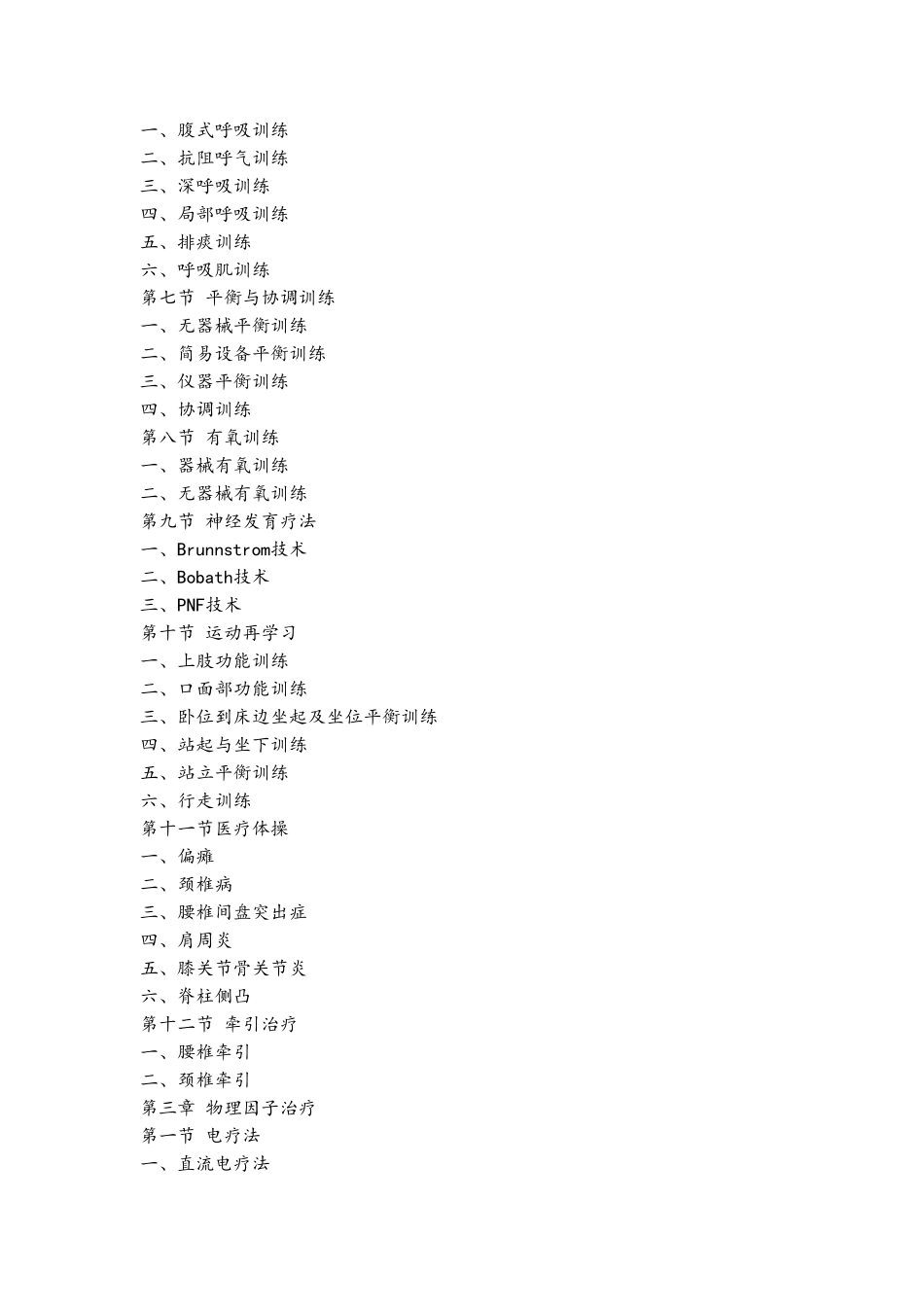 一、腹式呼吸训练
二、抗阻呼气训练
三、深呼吸训练
四、局部呼吸训练
五、排痰训练
六、呼吸肌训练
第七节 平衡与协调训练
一、无器械平衡训练
二、简易设备平衡训练
三、仪器平衡训练
四、协调训练
第八节 有氧训练
一、器械有氧训练
二、无器械有氧训练
第九节 神经发育疗法
一、Brunnstrom技术
二、Bobath技术
三、PNF技术
第十节 运动再学习
一、上肢功能训练
二、口面部功能训练
三、卧位到床边坐起及坐位平衡训练
四、站起与坐下训练
五、站立平衡训练
六、行走训练
第十一节医疗体操
一、偏瘫
二、颈椎病
三、腰椎间盘突出症
四、肩周炎
五、膝关节骨关节炎
六、脊柱侧凸
第十二节 牵引治疗
一、腰椎牵引
二、颈椎牵引
第三章 物理因子治疗
第一节 电疗法
一、直流电疗法